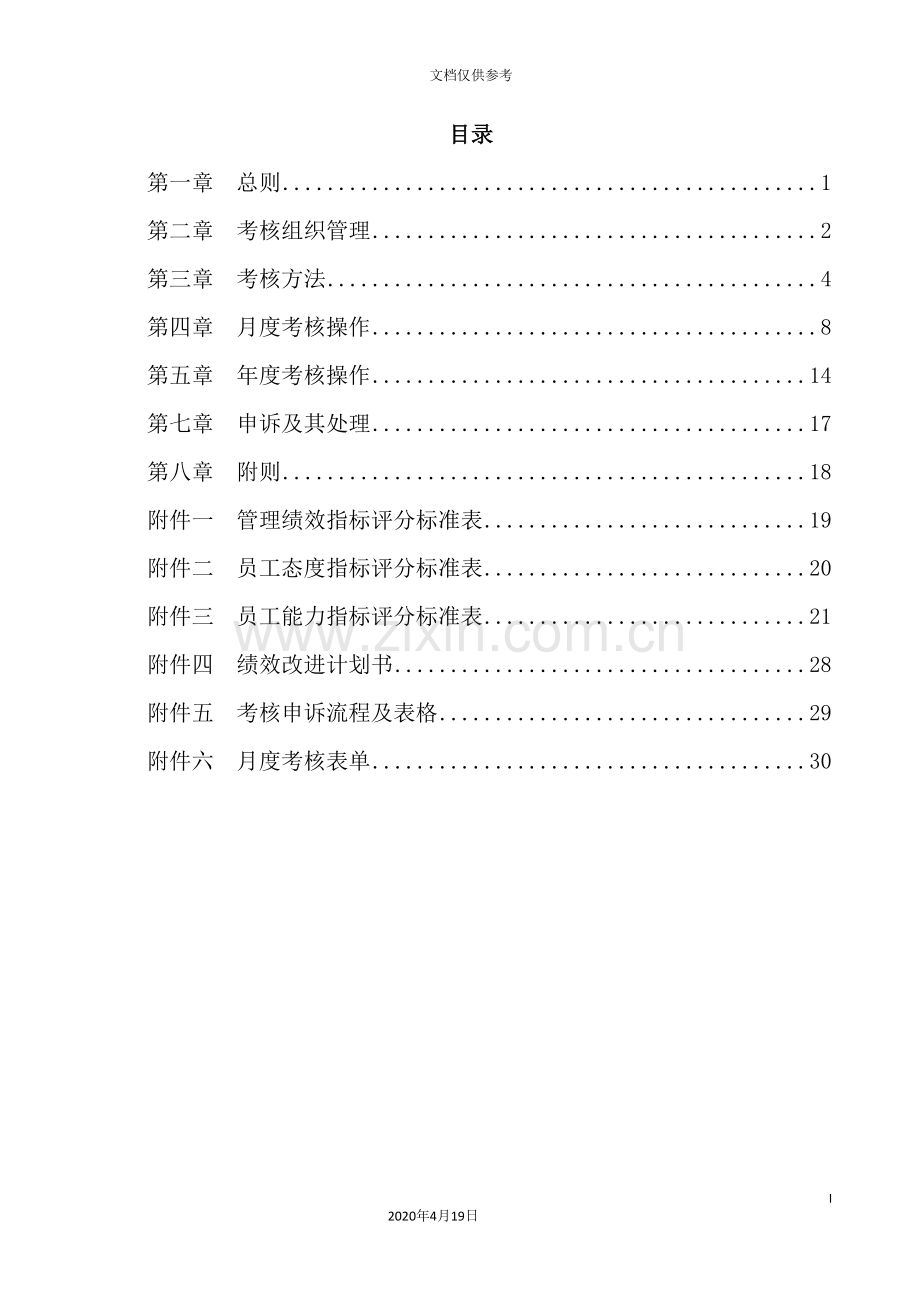 文档仅供参考

目录

第一章 总则 1

第二章 考核组织管理 2

第三章 考核方法 4

第四章 月度考核操作 8

第五章 年度考核操作 14

第七章 申诉及其处理 17

第八章 附则 18

附件一 管理绩效指标评分标准表 19

附件二 员工态度指标评分标准表 20

附件三 员工能力指标评分标准表 21

附件四 绩效改进计划书 28

附件五 考核申诉流程及表格 29

附件六 月度考核表单 30

I

2020年4月19日

www.zixin.com.cn